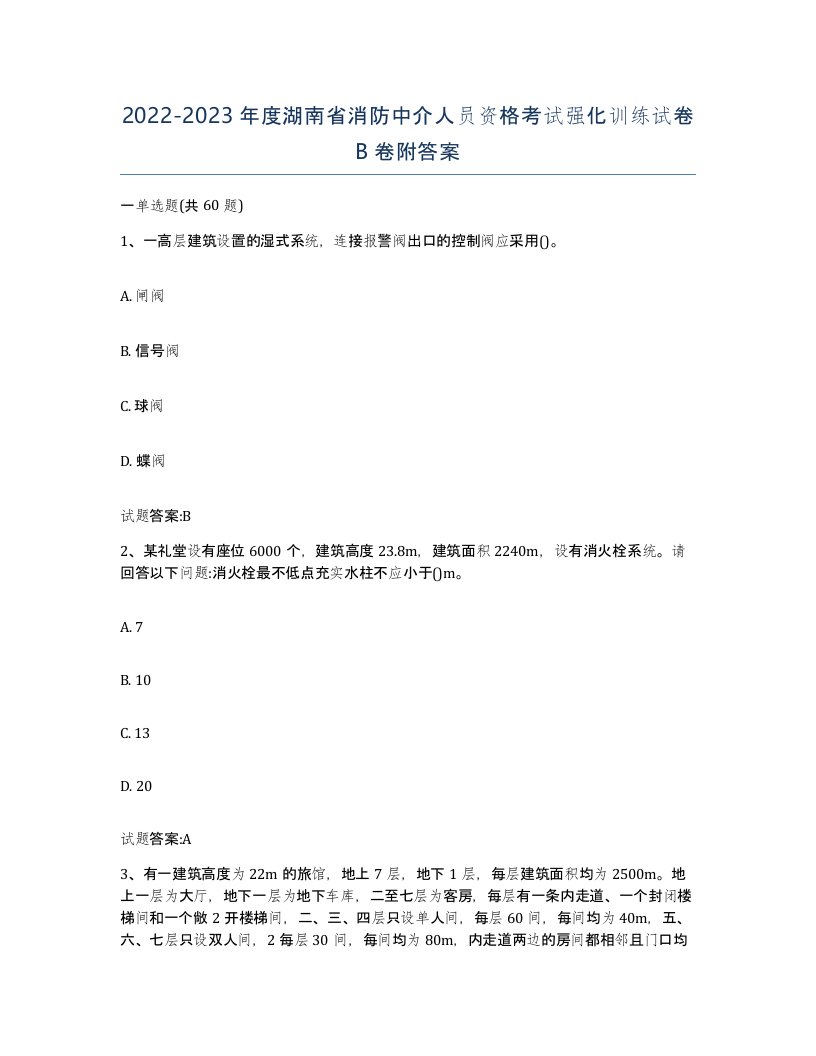 2022-2023年度湖南省消防中介人员资格考试强化训练试卷B卷附答案

一单选题(共60题)

1、一高层建筑设置的湿式系统，连接报警阀出口的控制阀应采用()。

A. 闸阀

B. 信号阀

C. 球阀

D. 蝶阀

试题答案:B

2、某礼堂设有座位6000个，建筑高度23.8m，建筑面积2240m，设有消火栓系统。请回答以下问题:消火栓最不低点充实水柱不应小于()m。

A. 7

B. 10

C. 13

D. 20

试题答案:A

3、有一建筑高度为22m的旅馆，地上7层，地下1层，每层建筑面积均为2500m。地上一层为大厅，地下一层为地下车库，二至七层为客房，每层有一条内走道、一个封闭楼梯间和一个敞2开楼梯间，二、三、四层只设单人间，每层60间，每间均为40m，五、六、七层只设双人间，2每层30间，每间均为80m，内走道两边的房间都相邻且门口均